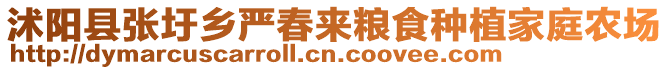 沭阳县张圩乡严春来粮食种植家庭农场
http://dymarcuscarroll.cn.coovee.com